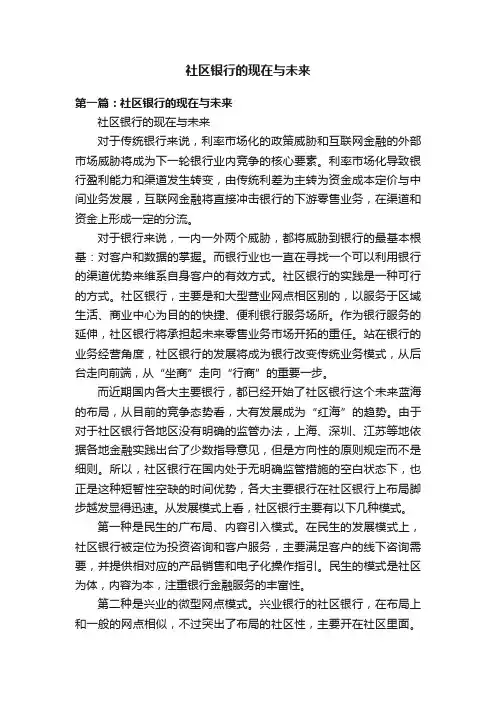 社区银行的现在与未来

第一篇：社区银行的现在与未来

社区银行的现在与未来

对于传统银行来说，利率市场化的政策威胁和互联网金融的外部市场威胁将成为下一轮银行业内竞争的核心要素。利率市场化导致银行盈利能力和渠道发生转变，由传统利差为主转为资金成本定价与中间业务发展，互联网金融将直接冲击银行的下游零售业务，在渠道和资金上形成一定的分流。

对于银行来说，一内一外两个威胁，都将威胁到银行的最基本根基：对客户和数据的掌握。而银行业也一直在寻找一个可以利用银行的渠道优势来维系自身客户的有效方式。社区银行的实践是一种可行的方式。社区银行，主要是和大型营业网点相区别的，以服务于区域生活、商业中心为目的的快捷、便利银行服务场所。作为银行服务的延伸，社区银行将承担起未来零售业务市场开拓的重任。站在银行的业务经营角度，社区银行的发展将成为银行改变传统业务模式，从后台走向前端，从“坐商”走向“行商”的重要一步。

而近期国内各大主要银行，都已经开始了社区银行这个未来蓝海的布局，从目前的竞争态势看，大有发展成为“红海”的趋势。由于对于社区银行各地区没有明确的监管办法，上海、深圳、江苏等地依据各地金融实践出台了少数指导意见，但是方向性的原则规定而不是细则。所以，社区银行在国内处于无明确监管措施的空白状态下，也正是这种短暂性空缺的时间优势，各大主要银行在社区银行上布局脚步越发显得迅速。从发展模式上看，社区银行主要有以下几种模式。

第一种是民生的广布局、内容引入模式。在民生的发展模式上，社区银行被定位为投资咨询和客户服务，主要满足客户的线下咨询需要，并提供相对应的产品销售和电子化操作指引。民生的模式是社区为体，内容为本，注重银行金融服务的丰富性。

第二种是兴业的微型网点模式。兴业银行的社区银行，在布局上和一般的网点相似，不过突出了布局的社区性，主要开在社区里面。